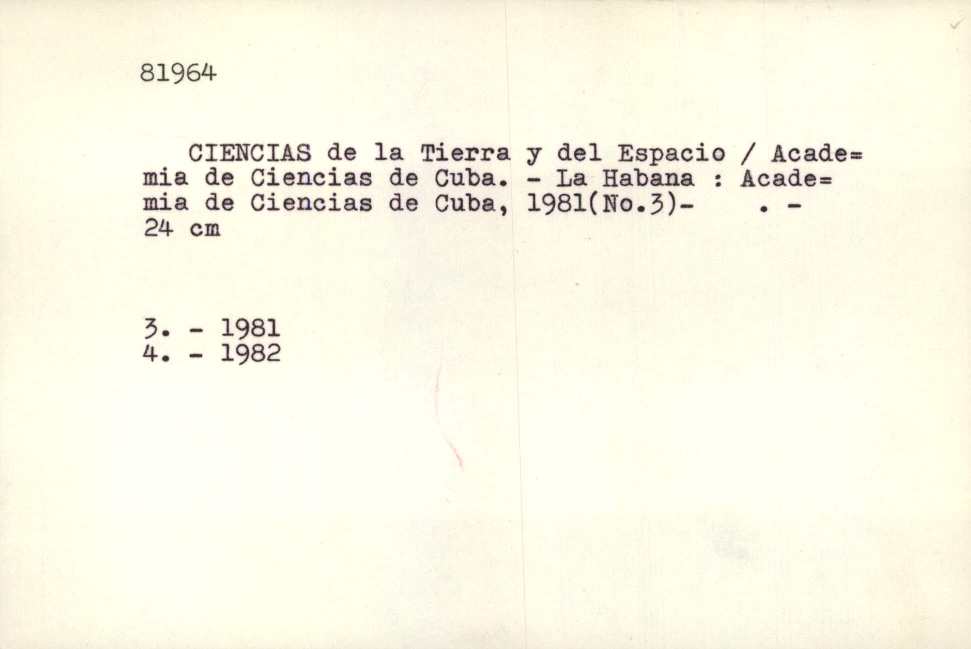 81964

CIENCIAS de la Tierra y del Espacio / Academia de Ciencias de Cuba. - La Habana : Academia de Ciencias de Cuba, 1981(No.3)- . - 24 cm

3. - 1981
4. - 1982